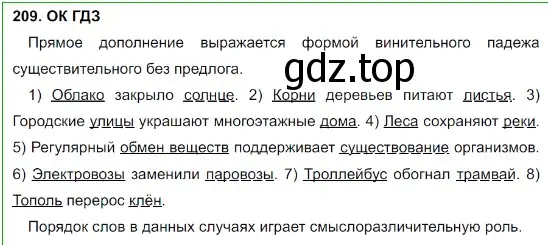 209. ОК ГДЗ

Прямое дополнение выражается формой винительного падежа существительного без предлога.

gdz.top

1) Облако закрыло солнце. 2) Корни деревьев питают листья. 3) Городские улицы украшают многоэтажные дома. 4) Леса сохраняют реки. 5) Регулярный обмен веществ поддерживает существование организмов. 6) Электровозы заменили паровозы. 7) Троллейбус обогнал трамвай. 8) Тополь перерос клён.

Порядок слов в данных случаях играет смыслоразличительную роль.